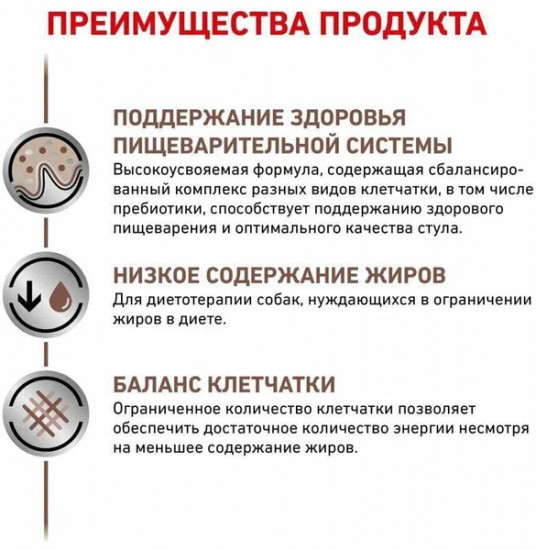 ПРЕИМУЩЕСТВА ПРОДУКТА

ПОДДЕРЖАНИЕ ЗДОРОВЬЯ ПИЩЕВАРИТЕЛЬНОЙ СИСТЕМЫ
Высокоусвояемая формула, содержащая сбалансированный комплекс разных видов клетчатки, в том числе пребиотики, способствует поддержанию здорового пищеварения и оптимального качества стула.

НИЗКОЕ СОДЕРЖАНИЕ ЖИРОВ
Для диетотерапии собак, нуждающихся в ограничении жиров в диете.

БАЛАНС КЛЕТЧАТКИ
Ограниченное количество клетчатки позволяет обеспечить достаточное количество энергии несмотря на меньшее содержание жиров.